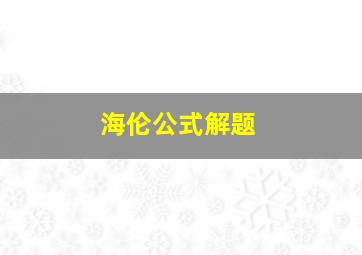 海伦公式解题